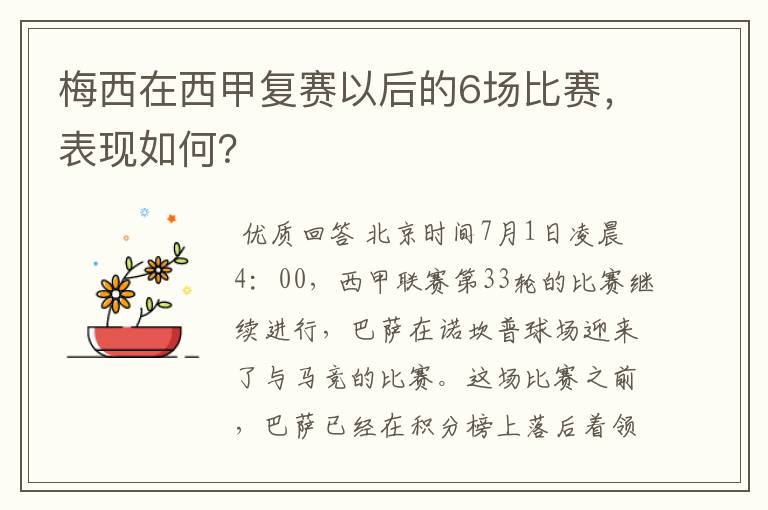 梅西在西甲复赛以后的6场比赛，表现如何?

优质回答 北京时间7月1日凌晨4：00，西甲联赛第33轮的比赛继续进行，巴萨在诺坎普球场迎来了与马竞的比赛。这场比赛之前，巴萨已经在积分榜上落后着领